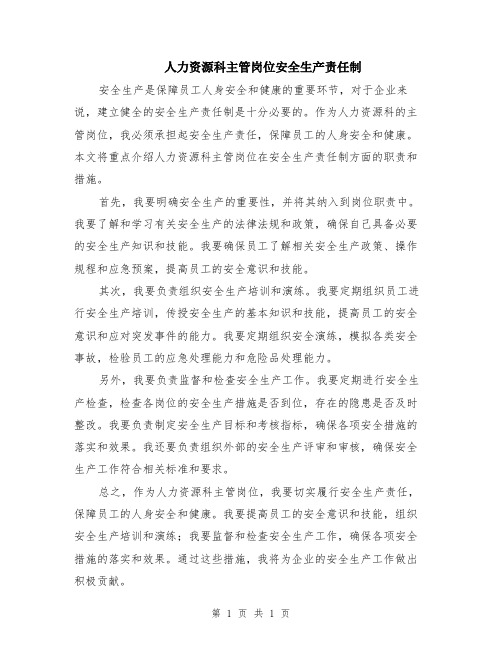 人力资源科主管岗位安全生产责任制

安全生产是保障员工人身安全和健康的重要环节，对于企业来说，建立健全的安全生产责任制是十分必要的。作为人力资源科的主管岗位，我必须承担起安全生产责任，保障员工的人身安全和健康。本文将重点介绍人力资源科主管岗位在安全生产责任制方面的职责和措施。

首先，我要明确安全生产的重要性，并将其纳入到岗位职责中。我要了解和学习有关安全生产的法律法规和政策，确保自己具备必要的安全生产知识和技能。我要确保员工了解相关安全生产政策、操作规程和应急预案，提高员工的安全意识和技能。

其次，我要负责组织安全生产培训和演练。我要定期组织员工进行安全生产培训，传授安全生产的基本知识和技能，提高员工的安全意识和应对突发事件的能力。我要定期组织安全演练，模拟各类安全事故，检验员工的应急处理能力和危险品处理能力。

另外，我要负责监督和检查安全生产工作。我要定期进行安全生产检查，检查各岗位的安全生产措施是否到位，存在的隐患是否及时整改。我要负责制定安全生产目标和考核指标，确保各项安全措施的落实和效果。我还要负责组织外部的安全生产评审和审核，确保安全生产工作符合相关标准和要求。

总之，作为人力资源科主管岗位，我要切实履行安全生产责任，保障员工的人身安全和健康。我要提高员工的安全意识和技能，组织安全生产培训和演练；我要监督和检查安全生产工作，确保各项安全措施的落实和效果。通过这些措施，我将为企业的安全生产工作做出积极贡献。

第 1 页 共 1 页